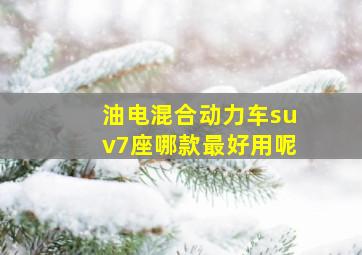 油电混合动力车suv7座哪款最好用呢